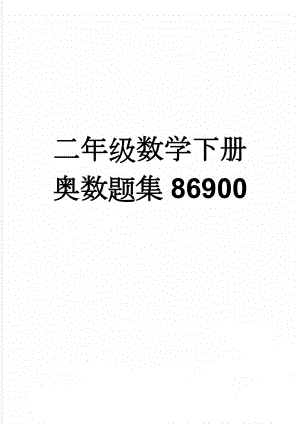 二年级数学下册奥数题集 86900